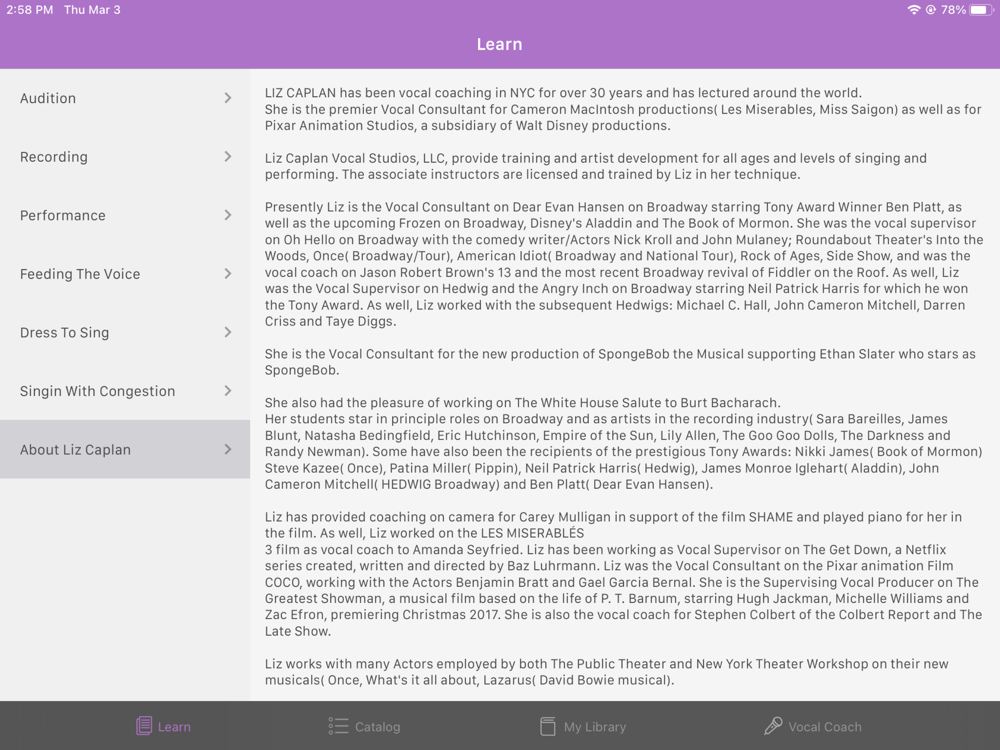 2:58 PM Thu Mar 3

78%

Learn

Audition

Recording

Performance

Feeding The Voice

Dress To Sing

Singin With Congestion

About Liz Caplan

LIZ CAPLAN has been vocal coaching in NYC for over 30 years and has lectured around the world. She is the premier Vocal Consultant for Cameron MacIntosh productions( Les Miserables, Miss Saigon) as well as for Pixar Animation Studios, a subsidiary of Walt Disney productions.

Liz Caplan Vocal Studios, LLC, provide training and artist development for all ages and levels of singing and performing. The associate instructors are licensed and trained by Liz in her technique.

Presently Liz is the Vocal Consultant on Dear Evan Hansen on Broadway starring Tony Award Winner Ben Platt, as well as the upcoming Frozen on Broadway, Disney's Aladdin and The Book of Mormon. She was the vocal supervisor on Oh Hello on Broadway with the comedy writer/Actors Nick Kroll and John Mulaney; Roundabout Theater's Into the Woods, Once( Broadway/Tour), American Idiot( Broadway and National Tour), Rock of Ages, Side Show, and was the vocal coach on Jason Robert Brown's 13 and the most recent Broadway revival of Fiddler on the Roof. As well, Liz was the Vocal Supervisor on Hedwig and the Angry Inch on Broadway starring Neil Patrick Harris for which he won the Tony Award. As well, Liz worked with the subsequent Hedwigs: Michael C. Hall, John Cameron Mitchell, Darren Criss and Taye Diggs.

She is the Vocal Consultant for the new production of SpongeBob the Musical supporting Ethan Slater who stars as SpongeBob.

She also had the pleasure of working on The White House Salute to Burt Bacharach.
Her students star in principle roles on Broadway and as artists in the recording industry( Sara Bareilles, James Blunt, Natasha Bedingfield, Eric Hutchinson, Empire of the Sun, Lily Allen, The Goo Goo Dolls, The Darkness and Randy Newman). Some have also been the recipients of the prestigious Tony Awards: Nikki James( Book of Mormon) Steve Kazee( Once), Patina Miller( Pippin), Neil Patrick Harris( Hedwig), James Monroe Iglehart( Aladdin), John Cameron Mitchell( HEDWIG Broadway) and Ben Platt( Dear Evan Hansen).

Liz has provided coaching on camera for Carey Mulligan in support of the film SHAME and played piano for her in the film. As well, Liz worked on the LES MISERABLÉS
3 film as vocal coach to Amanda Seyfried. Liz has been working as Vocal Supervisor on The Get Down, a Netflix series created, written and directed by Baz Luhrmann. Liz was the Vocal Consultant on the Pixar animation Film COCO, working with the Actors Benjamin Bratt and Gael Garcia Bernal. She is the Supervising Vocal Producer on The Greatest Showman, a musical film based on the life of P. T. Barnum, starring Hugh Jackman, Michelle Williams and Zac Efron, premiering Christmas 2017. She is also the vocal coach for Stephen Colbert of the Colbert Report and The Late Show.

Liz works with many Actors employed by both The Public Theater and New York Theater Workshop on their new musicals( Once, What's it all about, Lazarus( David Bowie musical).

Learn Catalog My Library Vocal Coach